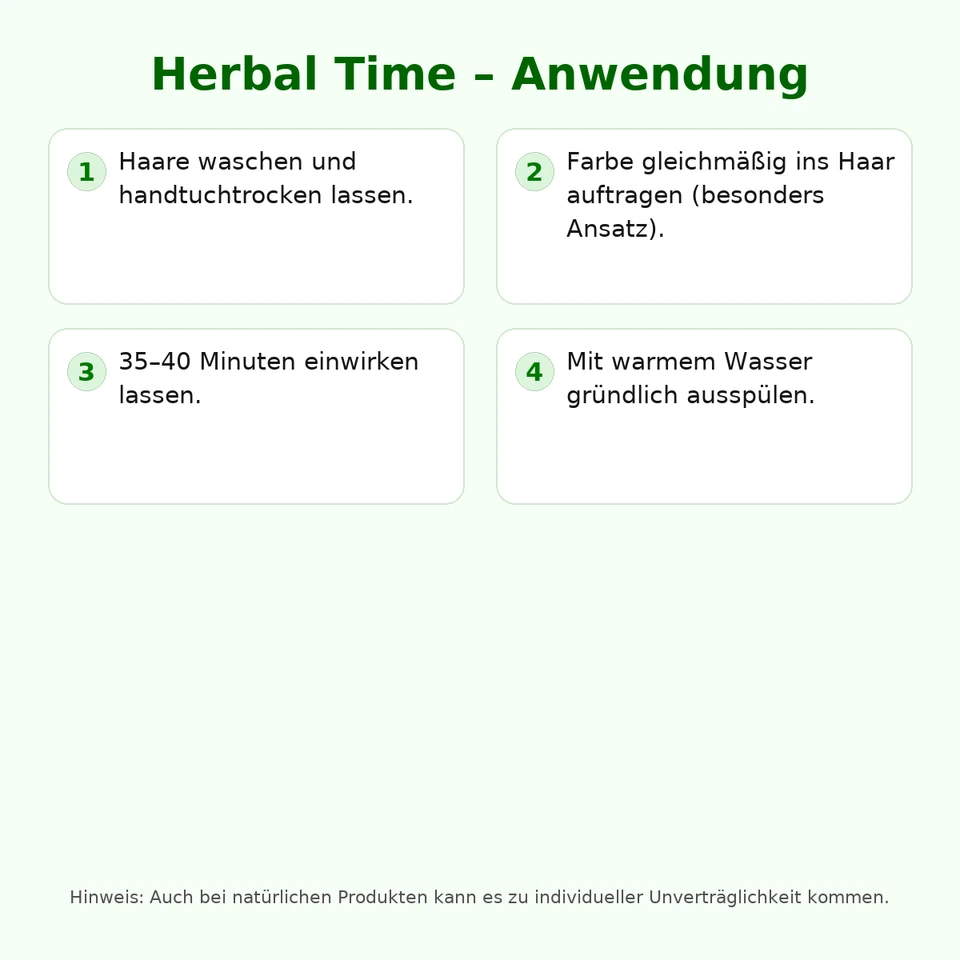 Herbal Time – Anwendung

1 Haare waschen und handtuchtrocken lassen.

2 Farbe gleichmäßig ins Haar auftragen (besonders Ansatz).

3 35–40 Minuten einwirken lassen.

4 Mit warmem Wasser gründlich ausspülen.

Hinweis: Auch bei natürlichen Produkten kann es zu individueller Unverträglichkeit kommen.